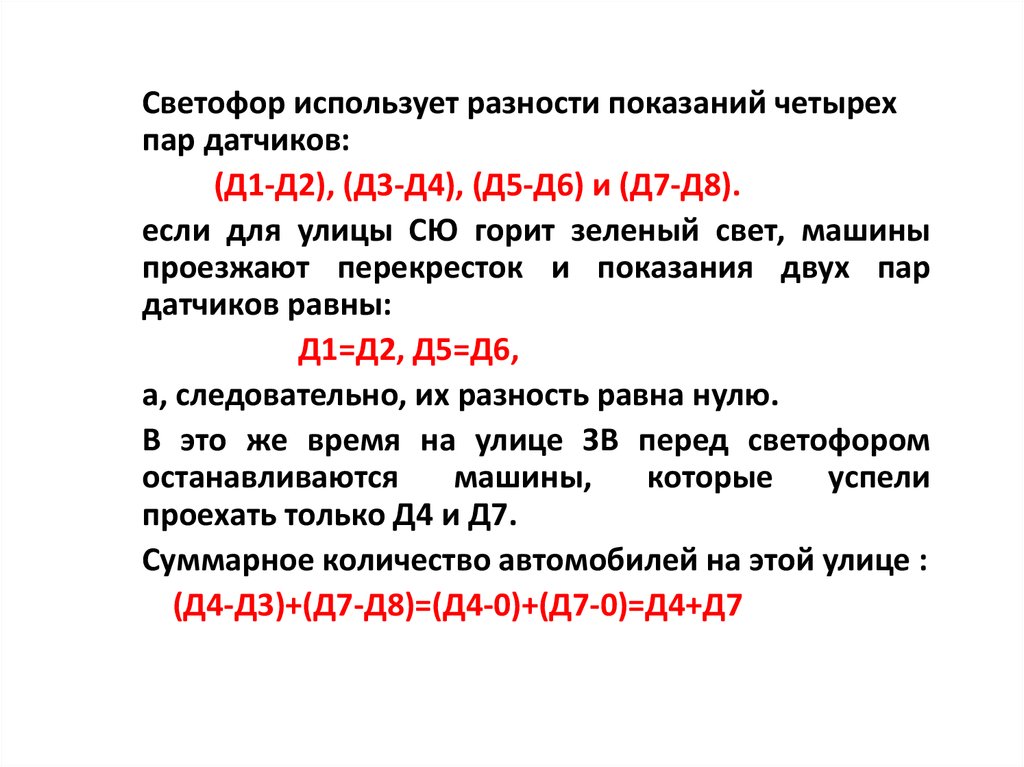 Светофор использует разности показаний четырех пар датчиков:

(Д1-Д2), (Д3-Д4), (Д5-Д6) и (Д7-Д8).

если для улицы СЮ горит зеленый свет, машины проезжают перекресток и показания двух пар датчиков равны:

Д1=Д2, Д5=Д6,

а, следовательно, их разность равна нулю.

В это же время на улице ЗВ перед светофором останавливаются машины, которые успели проехать только Д4 и Д7.

Суммарное количество автомобилей на этой улице :

(Д4-Д3)+(Д7-Д8)=(Д4-0)+(Д7-0)=Д4+Д7